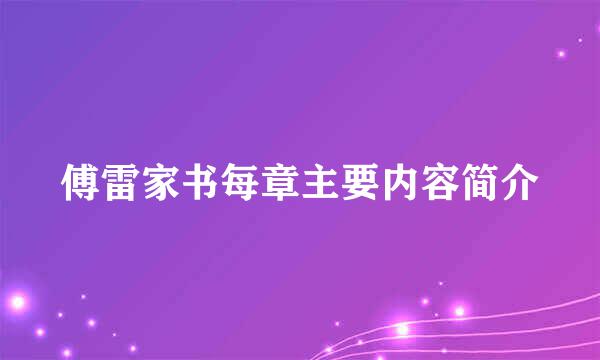 傅雷家书每章主要内容简介